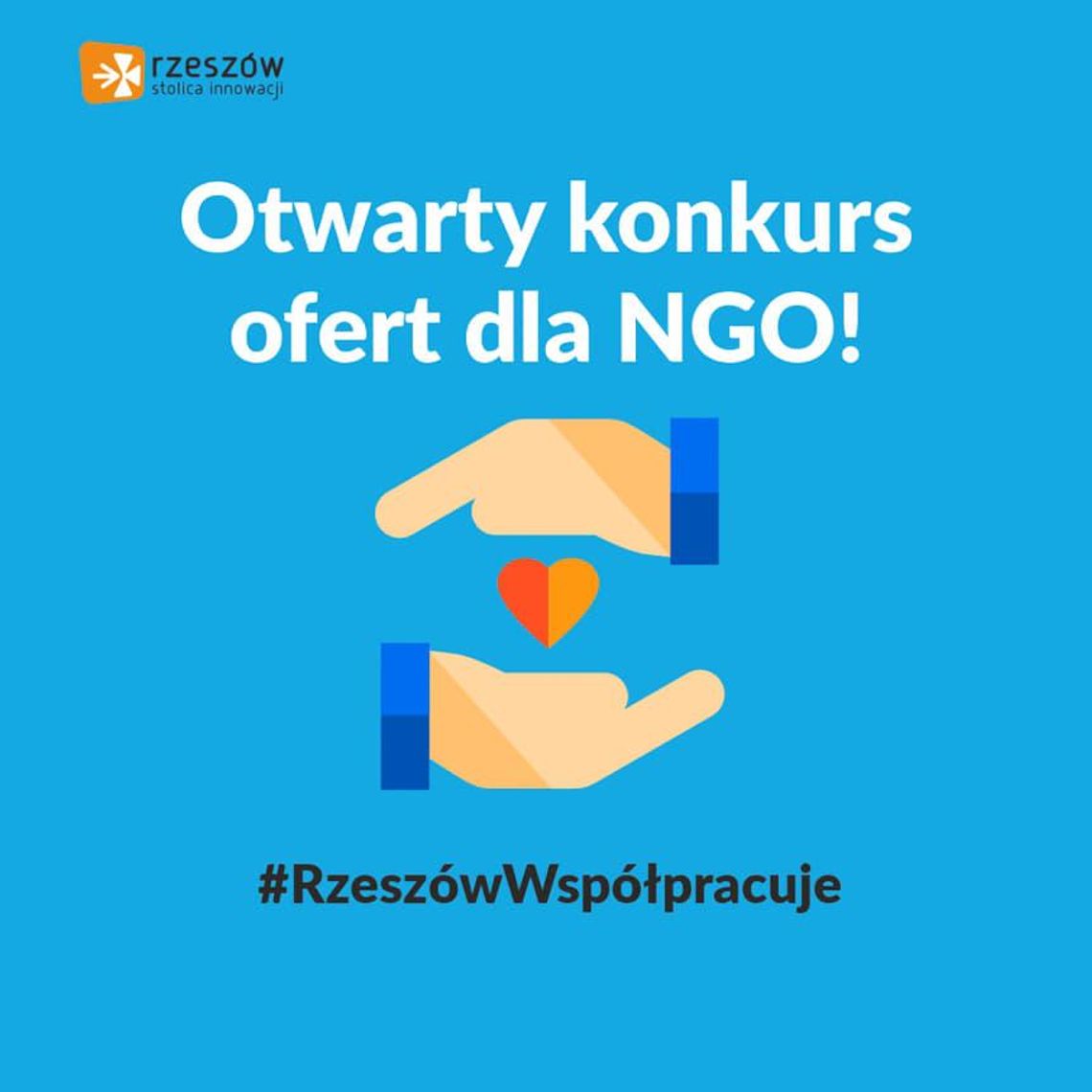 rzeszów
stolica innowacji

Otwarty konkurs ofert dla NGO!

#RzeszówWspółpracuje